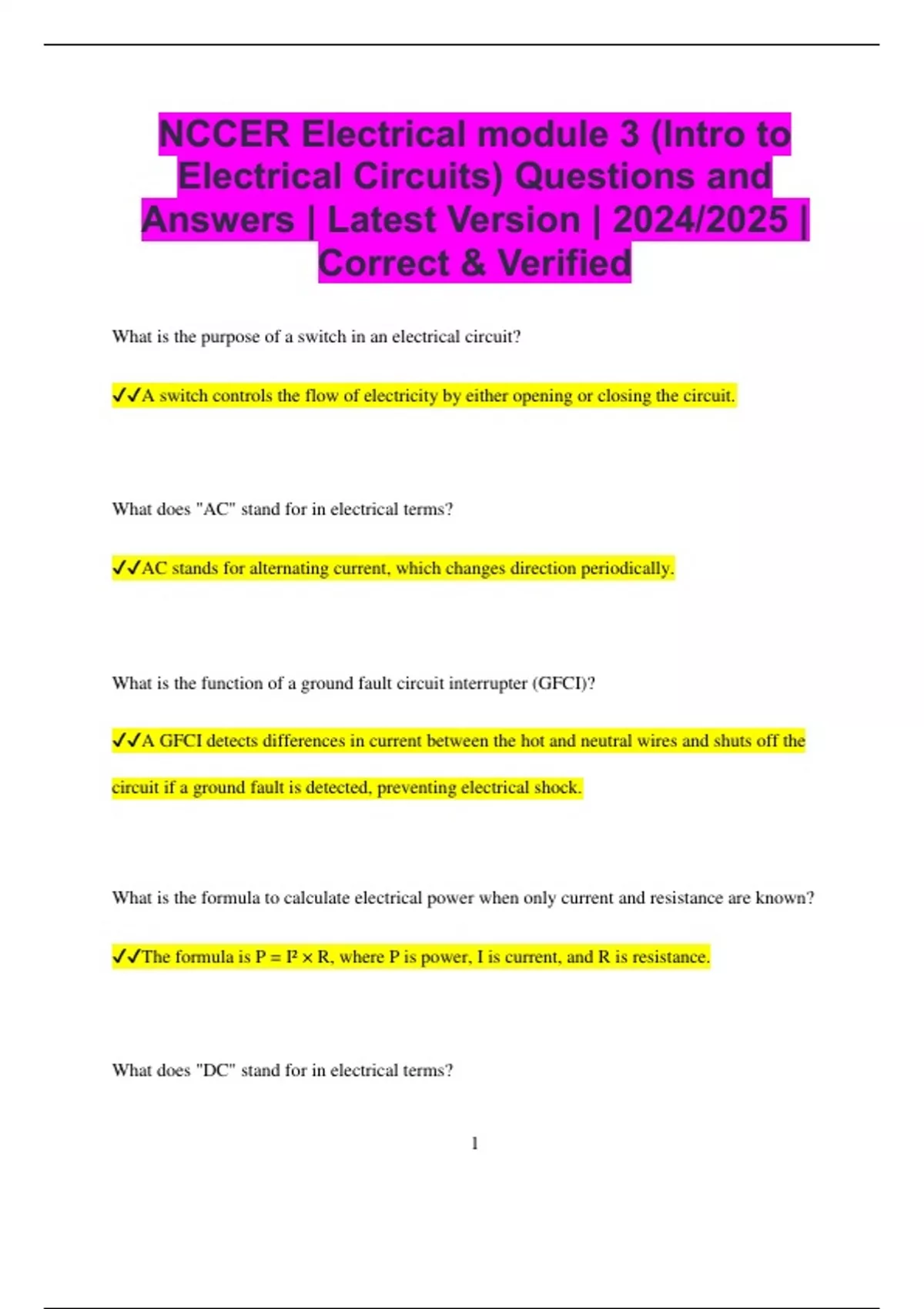 NCCER Electrical module 3 (Intro to Electrical Circuits) Questions and Answers | Latest Version | 2024/2025 | Correct & Verified

What is the purpose of a switch in an electrical circuit?

✓✓A switch controls the flow of electricity by either opening or closing the circuit.

What does "AC" stand for in electrical terms?

✓✓AC stands for alternating current, which changes direction periodically.

What is the function of a ground fault circuit interrupter (GFCI)?

✓✓A GFCI detects differences in current between the hot and neutral wires and shuts off the circuit if a ground fault is detected, preventing electrical shock.

What is the formula to calculate electrical power when only current and resistance are known?

✓✓The formula is $P = I^2 \times R$, where P is power, I is current, and R is resistance.

What does "DC" stand for in electrical terms?

1